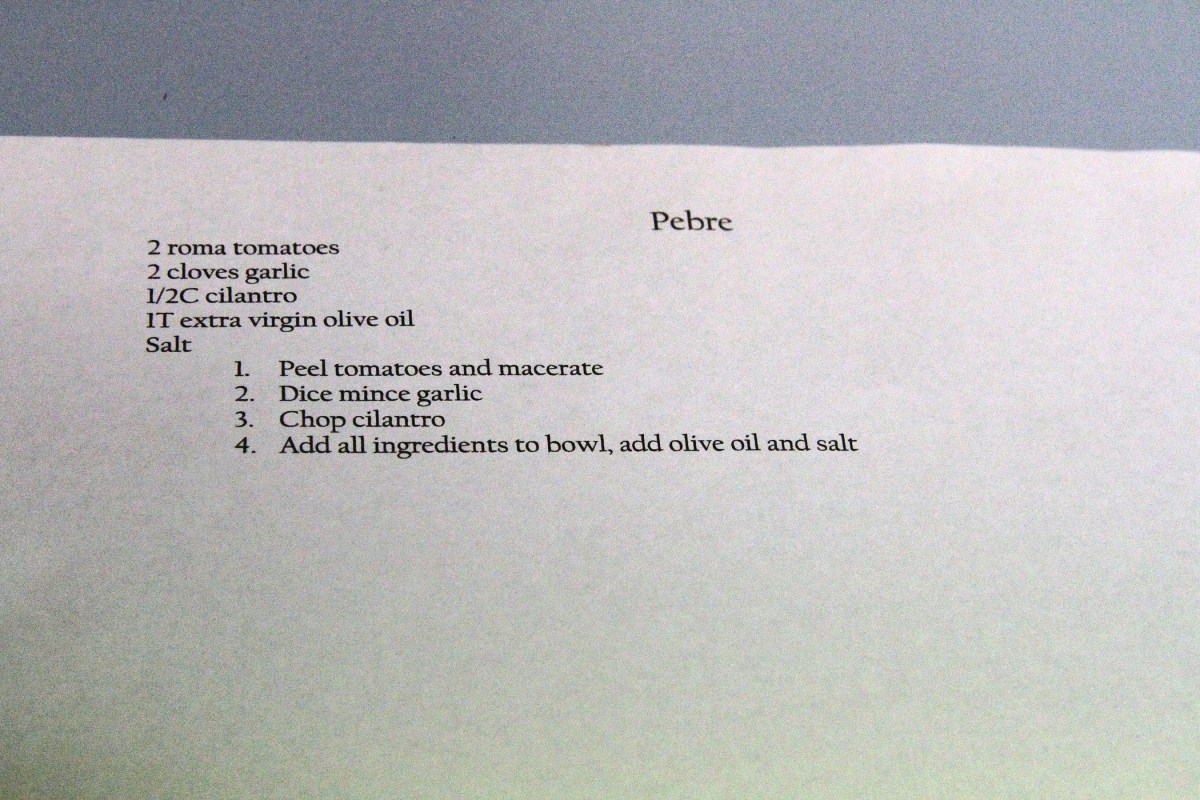 Pebre

2 roma tomatoes
2 cloves garlic
1/2C cilantro
1T extra virgin olive oil
Salt

1. Peel tomatoes and macerate
2. Dice mince garlic
3. Chop cilantro
4. Add all ingredients to bowl, add olive oil and salt